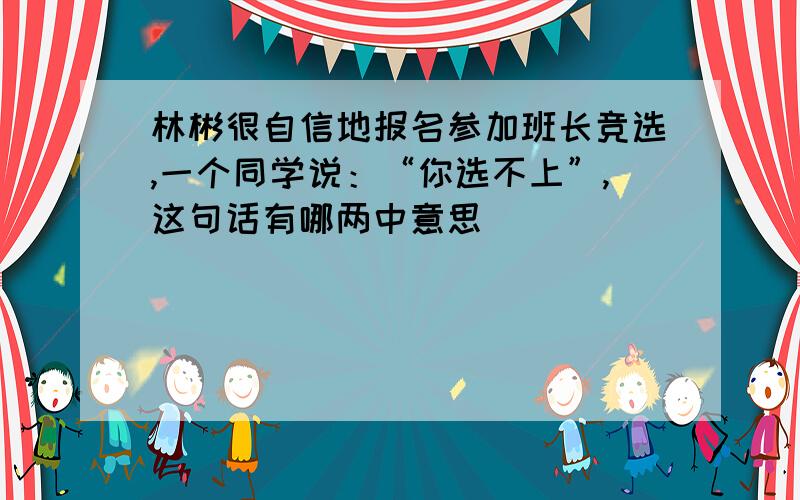 林彬很自信地报名参加班长竞选,一个同学说：“你选不上”,这句话有哪两中意思